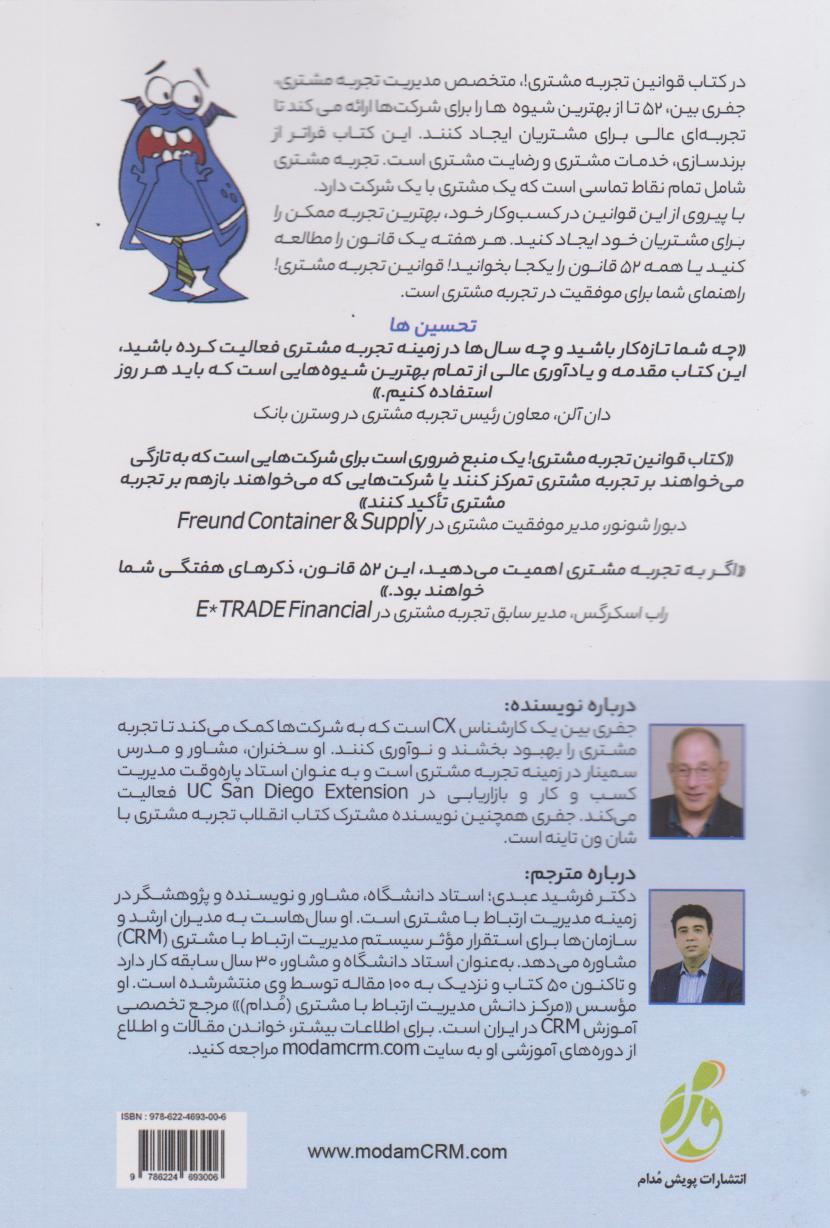 در کتاب قوانین تجربه مشتری!، متخصص مدیریت تجربه مشتری، جفری بین، ۵۲ تا از بهترین شیوه ها را برای شرکت‌ها ارائه می کند تا تجربه‌ای عالی برای مشتریان ایجاد کنند. این کتاب فراتر از برندسازی، خدمات مشتری و رضایت مشتری است. تجربه مشتری شامل تمام نقاط تماسی است که یک مشتری با یک شرکت دارد.
با پیروی از این قوانین در کسب‌وکار خود، بهترین تجربه ممکن را برای مشتریان خود ایجاد کنید. هر هفته یک قانون را مطالعه کنید یا همه ۵۲ قانون را یکجا بخوانید! قوانین تجربه مشتری! راهنمای شما برای موفقیت در تجربه مشتری است.

تحسین ها
«چه شما تازه‌کار باشید و چه سال‌ها در زمینه تجربه مشتری فعالیت کرده باشید، این کتاب مقدمه و یادآوری عالی از تمام بهترین شیوه‌هایی است که باید هر روز استفاده کنیم.»
دان آلن، معاون رئیس تجربه مشتری در وسترن بانک

«کتاب قوانین تجربه مشتری! یک منبع ضروری است برای شرکت‌هایی است که به تازگی می‌خواهند بر تجربه مشتری تمرکز کنند یا شرکت‌هایی که می‌خواهند بازهم بر تجربه مشتری تأکید کنند.»
دبورا شونور، مدیر موفقیت مشتری در Freund Container & Supply

«اگر به تجربه مشتری اهمیت می‌دهید، این ۵۲ قانون، ذکرهای هفتگی شما خواهند بود.»
راب اسکرگس، مدیر سابق تجربه مشتری در E*TRADE Financial

درباره نویسنده:
جفری بین یک کارشناس CX است که به شرکت‌ها کمک می‌کند تا تجربه مشتری را بهبود بخشند و نوآوری کنند. او سخنران، مشاور و مدرس سمینار در زمینه تجربه مشتری است و به عنوان استاد پاره‌وقت مدیریت کسب و کار و بازاریابی در UC San Diego Extension فعالیت می‌کند. جفری همچنین نویسنده مشترک کتاب انقلاب تجربه مشتری با شان ون تاینه است.

درباره مترجم:
دکتر فرشید عبدی؛ استاد دانشگاه، مشاور و نویسنده و پژوهشگر در زمینه مدیریت ارتباط با مشتری است. او سال‌هاست به مدیران ارشد و سازمان‌ها برای استقرار مؤثر سیستم مدیریت ارتباط با مشتری (CRM) مشاوره می‌دهد. به‌عنوان استاد دانشگاه و مشاور، ۳۰ سال سابقه کار دارد و تاکنون ۵۰ کتاب و نزدیک به ۱۰۰ مقاله توسط وی منتشرشده است. او مؤسس «مرکز دانش مدیریت ارتباط با مشتری (مُدام)» مرجع تخصصی آموزش CRM در ایران است. برای اطلاعات بیشتر، خواندن مقالات و اطلاع از دوره‌های آموزشی او به سایت modamcrm.com مراجعه کنید.

ISBN : 978-622-4693-00-6
9 786224 693006
www.modamCRM.com
انتشارات پویش مُدام